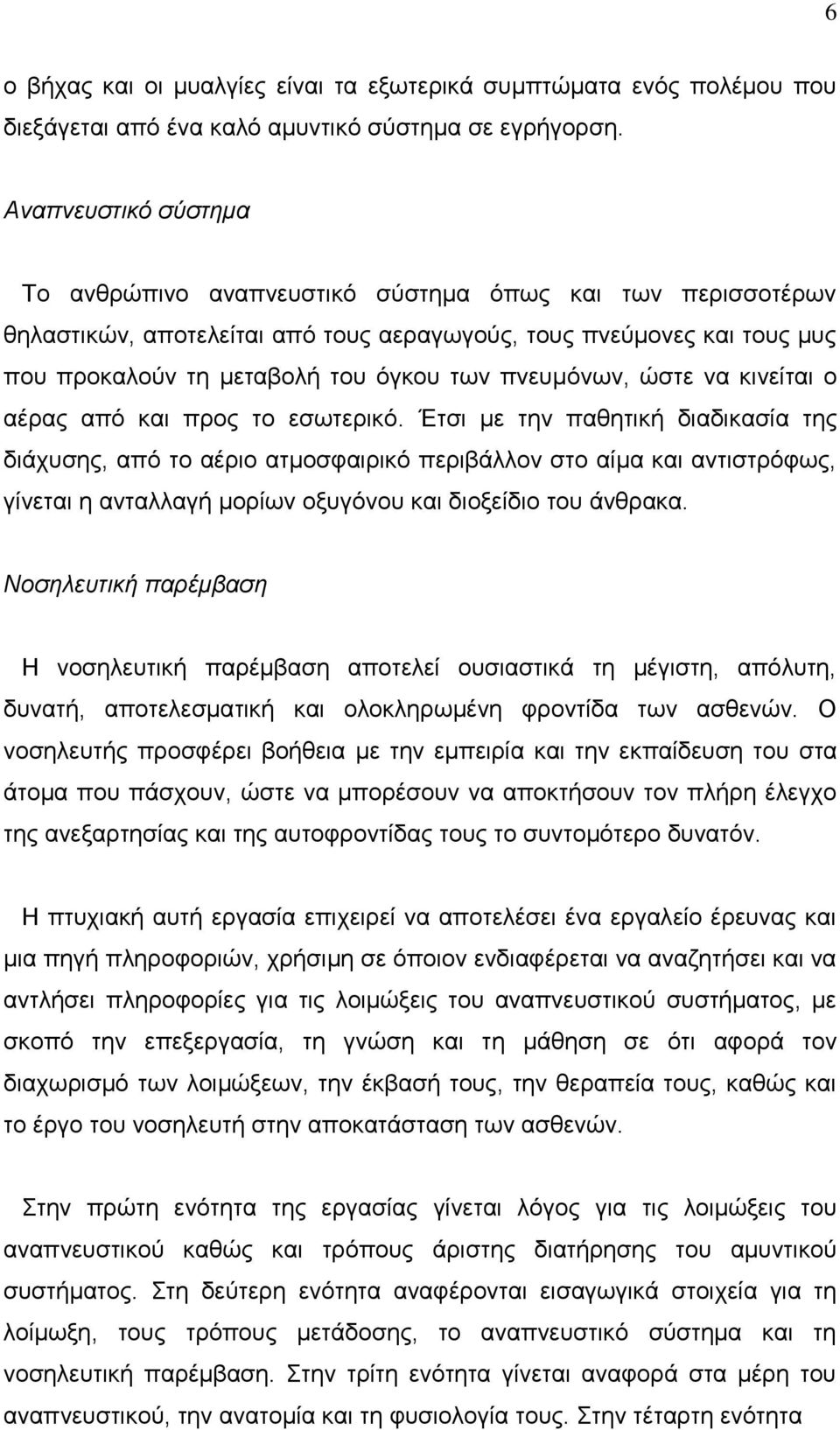 6

ο βήχας και οι μυαλγίες είναι τα εξωτερικά συμπτώματα ενός πολέμου που διεξάγεται από ένα καλό αμυντικό σύστημα σε εγρήγορση.

Αναπνευστικό σύστημα

Το ανθρώπινο αναπνευστικό σύστημα όπως και των περισσοτέρων θηλαστικών, αποτελείται από τους αεραγωγούς, τους πνεύμονες και τους μυς που προκαλούν τη μεταβολή του όγκου των πνευμόνων, ώστε να κινείται ο αέρας από και προς το εσωτερικό. Έτσι με την παθητική διαδικασία της διάχυσης, από το αέριο ατμοσφαιρικό περιβάλλον στο αίμα και αντιστρόφως, γίνεται η ανταλλαγή μορίων οξυγόνου και διοξείδιο του άνθρακα.

Νοσηλευτική παρέμβαση

Η νοσηλευτική παρέμβαση αποτελεί ουσιαστικά τη μέγιστη, απόλυτη, δυνατή, αποτελεσματική και ολοκληρωμένη φροντίδα των ασθενών. Ο νοσηλευτής προσφέρει βοήθεια με την εμπειρία και την εκπαίδευση του στα άτομα που πάσχουν, ώστε να μπορέσουν να αποκτήσουν τον πλήρη έλεγχο της ανεξαρτησίας και της αυτοφροντίδας τους το συντομότερο δυνατόν.

Η πτυχιακή αυτή εργασία επιχειρεί να αποτελέσει ένα εργαλείο έρευνας και μια πηγή πληροφοριών, χρήσιμη σε όποιον ενδιαφέρεται να αναζητήσει και να αντλήσει πληροφορίες για τις λοιμώξεις του αναπνευστικού συστήματος, με σκοπό την επεξεργασία, τη γνώση και τη μάθηση σε ότι αφορά τον διαχωρισμό των λοιμώξεων, την έκβασή τους, την θεραπεία τους, καθώς και το έργο του νοσηλευτή στην αποκατάσταση των ασθενών.

Στην πρώτη ενότητα της εργασίας γίνεται λόγος για τις λοιμώξεις του αναπνευστικού καθώς και τρόπους άριστης διατήρησης του αμυντικού συστήματος. Στη δεύτερη ενότητα αναφέρονται εισαγωγικά στοιχεία για τη λοίμωξη, τους τρόπους μετάδοσης, το αναπνευστικό σύστημα και τη νοσηλευτική παρέμβαση. Στην τρίτη ενότητα γίνεται αναφορά στα μέρη του αναπνευστικού, την ανατομία και τη φυσιολογία τους. Στην τέταρτη ενότητα